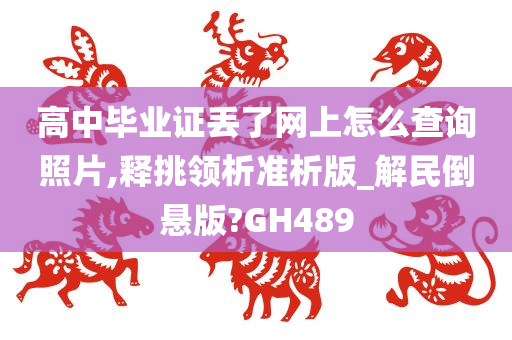 高中毕业证丢了网上怎么查询照片,释挑领析准析版_解民倒悬版?GH489